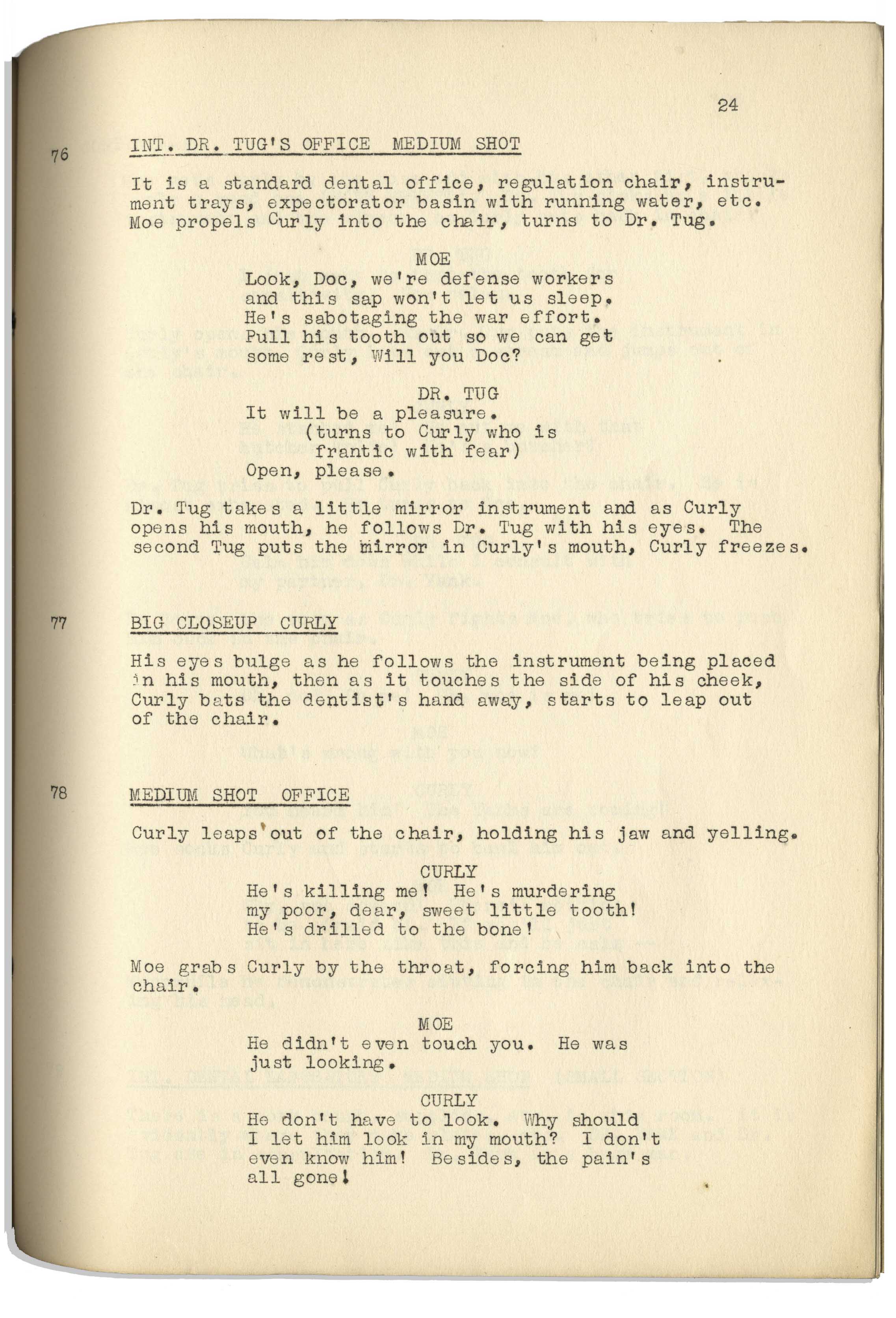 24

76 INT. DR. TUG'S OFFICE MEDIUM SHOT

It is a standard dental office, regulation chair, instrument trays, expectorator basin with running water, etc. Moe propels Curly into the chair, turns to Dr. Tug.

MOE
Look, Doc, we're defense workers and this sap won't let us sleep. He's sabotaging the war effort. Pull his tooth out so we can get some rest, Will you Doc?

DR. TUG
It will be a pleasure.
(turns to Curly who is frantic with fear)
Open, please.

Dr. Tug takes a little mirror instrument and as Curly opens his mouth, he follows Dr. Tug with his eyes. The second Tug puts the mirror in Curly's mouth, Curly freezes.

77 BIG CLOSEUP CURLY

His eyes bulge as he follows the instrument being placed in his mouth, then as it touches the side of his cheek, Curly bats the dentist's hand away, starts to leap out of the chair.

78 MEDIUM SHOT OFFICE

Curly leaps out of the chair, holding his jaw and yelling.

CURLY
He's killing me! He's murdering my poor, dear, sweet little tooth! He's drilled to the bone!

Moe grabs Curly by the throat, forcing him back into the chair.

MOE
He didn't even touch you. He was just looking.

CURLY
He don't have to look. Why should I let him look in my mouth? I don't even know him! Besides, the pain's all gone!